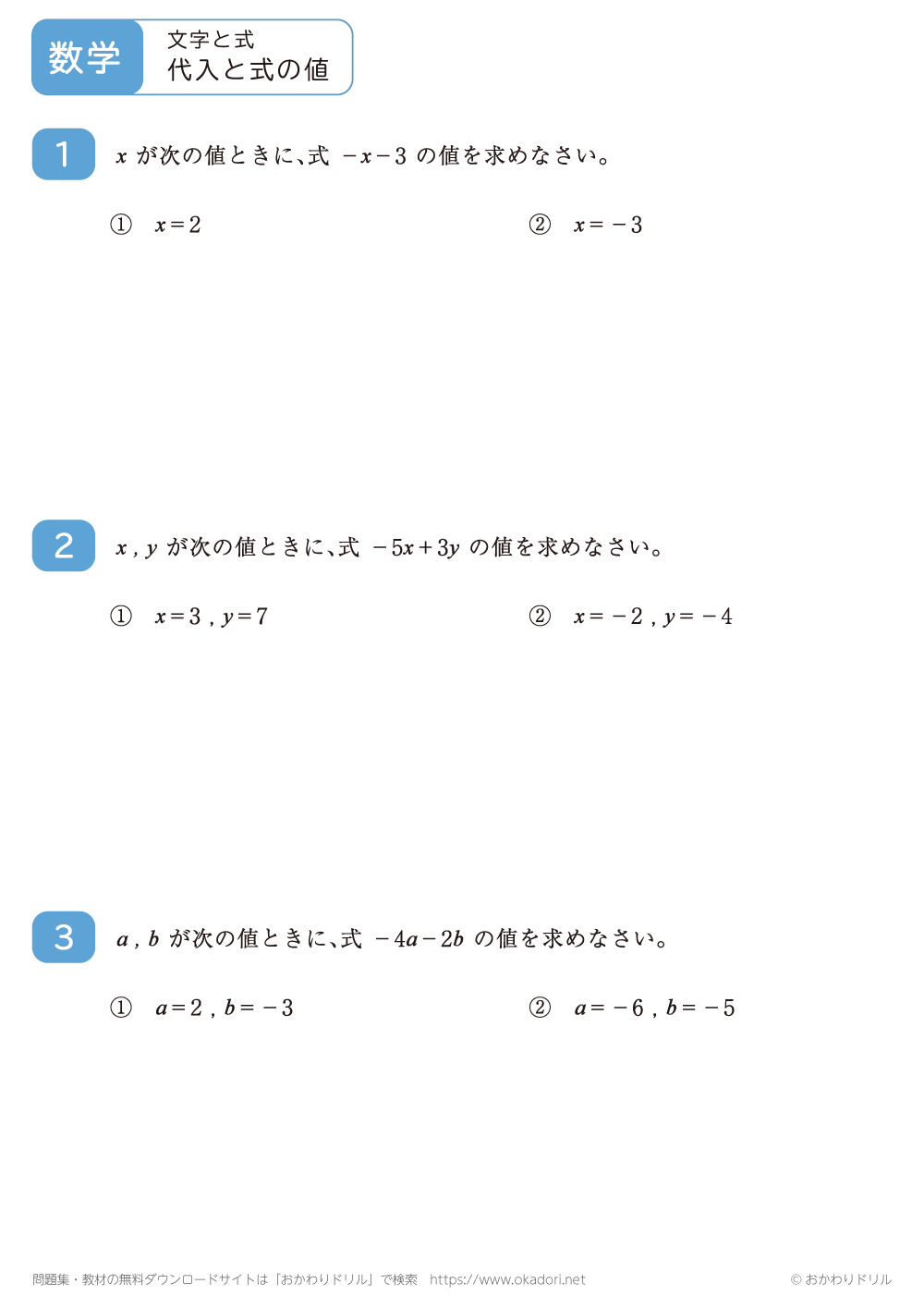 数学

文字と式
代入と式の値

1

$x$ が次の値ときに、式 $-x-3$ の値を求めなさい。

① $x=2$

② $x=-3$

2

$x$ , $y$ が次の値ときに、式 $-5x+3y$ の値を求めなさい。

① $x=3$ , $y=7$

② $x=-2$ , $y=-4$

3

$a$ , $b$ が次の値ときに、式 $-4a-2b$ の値を求めなさい。

① $a=2$ , $b=-3$

② $a=-6$ , $b=-5$

問題集・教材の無料ダウンロードサイトは「おかわりドリル」で検索　https://www.okadori.net

© おかわりドリル